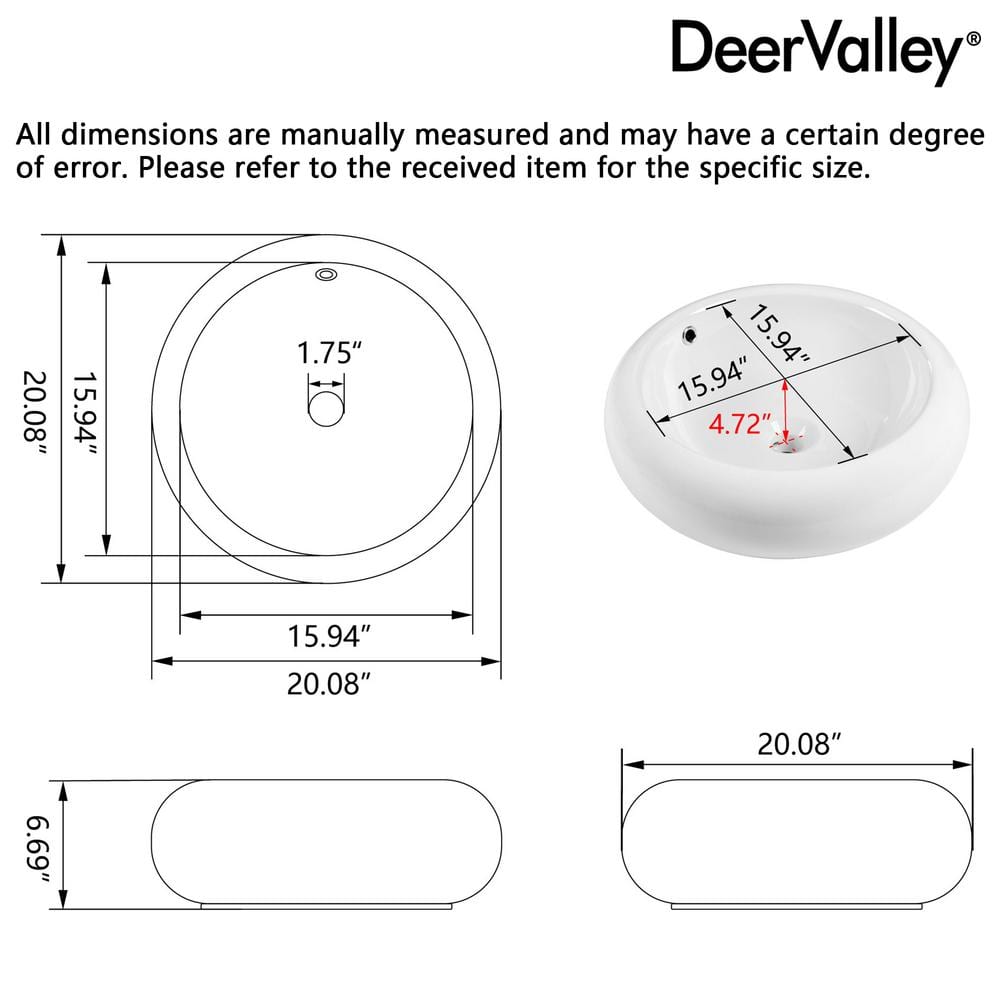 DeerValley®

All dimensions are manually measured and may have a certain degree of error. Please refer to the received item for the specific size.

20.08″
15.94″
1.75″
15.94″
20.08″

15.94″
15.94″
4.72″

6.69″

20.08″